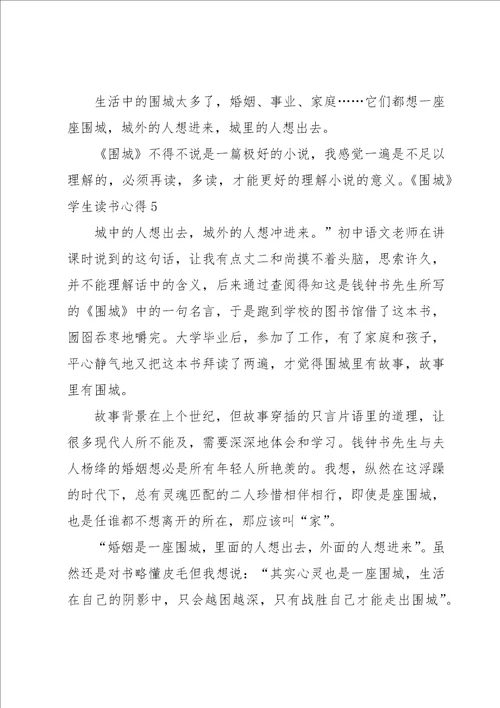 生活中的围城太多了，婚姻、事业、家庭……它们都想一座座围城，城外的人想进来，城里的人想出去。

《围城》不得不说是一篇极好的小说，我感觉一遍是不足以理解的，必须再读，多读，才能更好的理解小说的意义。《围城》学生读书心得 5

城中的人想出去，城外的人想冲进来。”初中语文老师在讲课时说到的这句话，让我有点丈二和尚摸不着头脑，思索许久，并不能理解话中的含义，后来通过查阅得知这是钱钟书先生所写的《围城》中的一句名言，于是跑到学校的图书馆借了这本书，囫囵吞枣地嚼完。大学毕业后，参加了工作，有了家庭和孩子，平心静气地又把这本书拜读了两遍，才觉得围城里有故事，故事里有围城。

故事背景在上个世纪，但故事穿插的只言片语里的道理，让很多现代人所不能及，需要深深地体会和学习。钱钟书先生与夫人杨绛的婚姻想必是所有年轻人所艳羡的。我想，纵然在这浮躁的时代下，总有灵魂匹配的二人珍惜相伴相行，即使是座围城，也是任谁都不想离开的所在，那应该叫“家”。

“婚姻是一座围城，里面的人想出去，外面的人想进来”。虽然还是对书略懂皮毛但我想说：“其实心灵也是一座围城，生活在自己的阴影中，只会越困越深，只有战胜自己才能走出围城”。